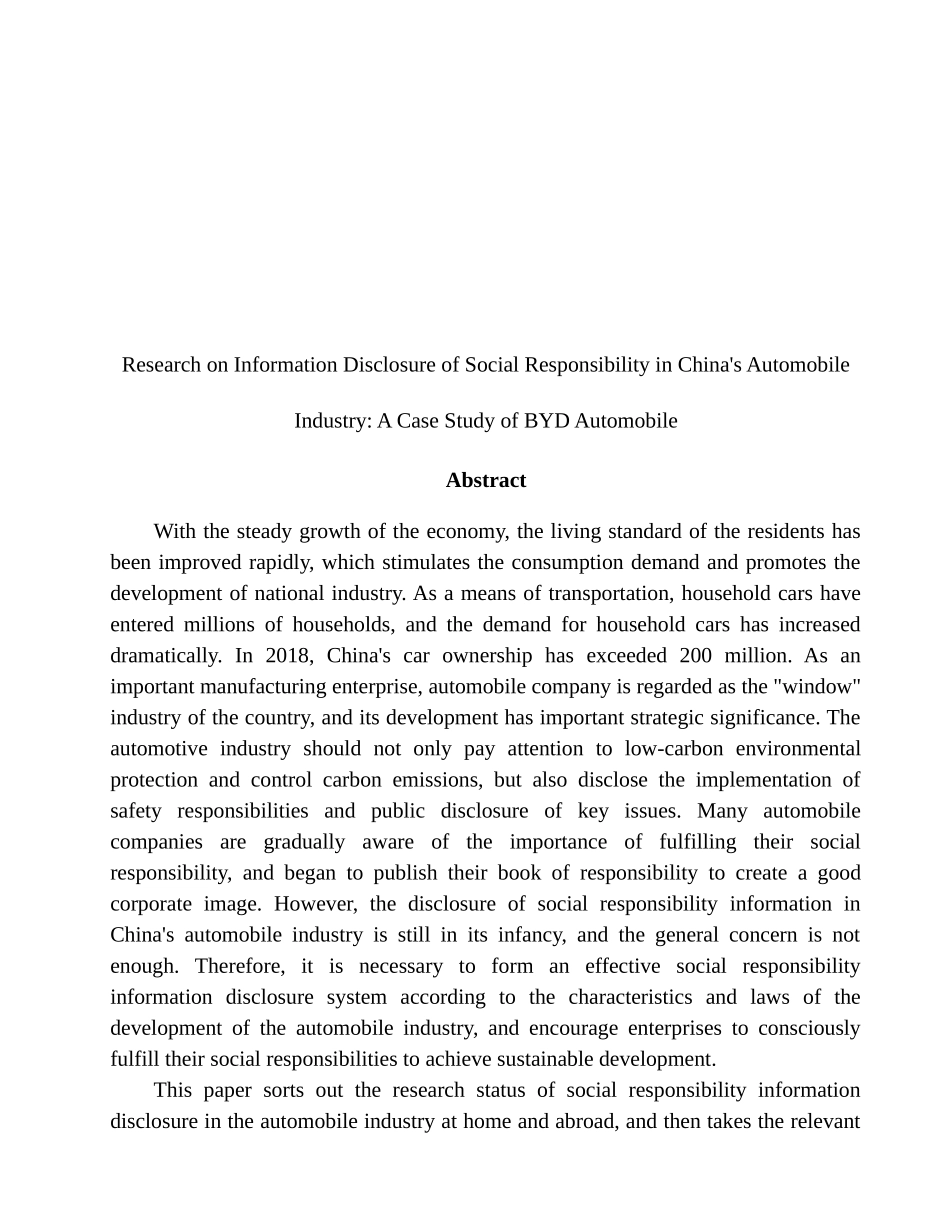 Research on Information Disclosure of Social Responsibility in China's Automobile Industry: A Case Study of BYD Automobile

Abstract

With the steady growth of the economy, the living standard of the residents has been improved rapidly, which stimulates the consumption demand and promotes the development of national industry. As a means of transportation, household cars have entered millions of households, and the demand for household cars has increased dramatically. In 2018, China's car ownership has exceeded 200 million. As an important manufacturing enterprise, automobile company is regarded as the "window" industry of the country, and its development has important strategic significance. The automotive industry should not only pay attention to low-carbon environmental protection and control carbon emissions, but also disclose the implementation of safety responsibilities and public disclosure of key issues. Many automobile companies are gradually aware of the importance of fulfilling their social responsibility, and began to publish their book of responsibility to create a good corporate image. However, the disclosure of social responsibility information in China's automobile industry is still in its infancy, and the general concern is not enough. Therefore, it is necessary to form an effective social responsibility information disclosure system according to the characteristics and laws of the development of the automobile industry, and encourage enterprises to consciously fulfill their social responsibilities to achieve sustainable development.

This paper sorts out the research status of social responsibility information disclosure in the automobile industry at home and abroad, and then takes the relevant